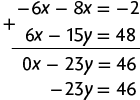 $-6x - 8x = -2$

$+$

$6x - 15y = 48$

$0x - 23y = 46$

$-23y = 46$